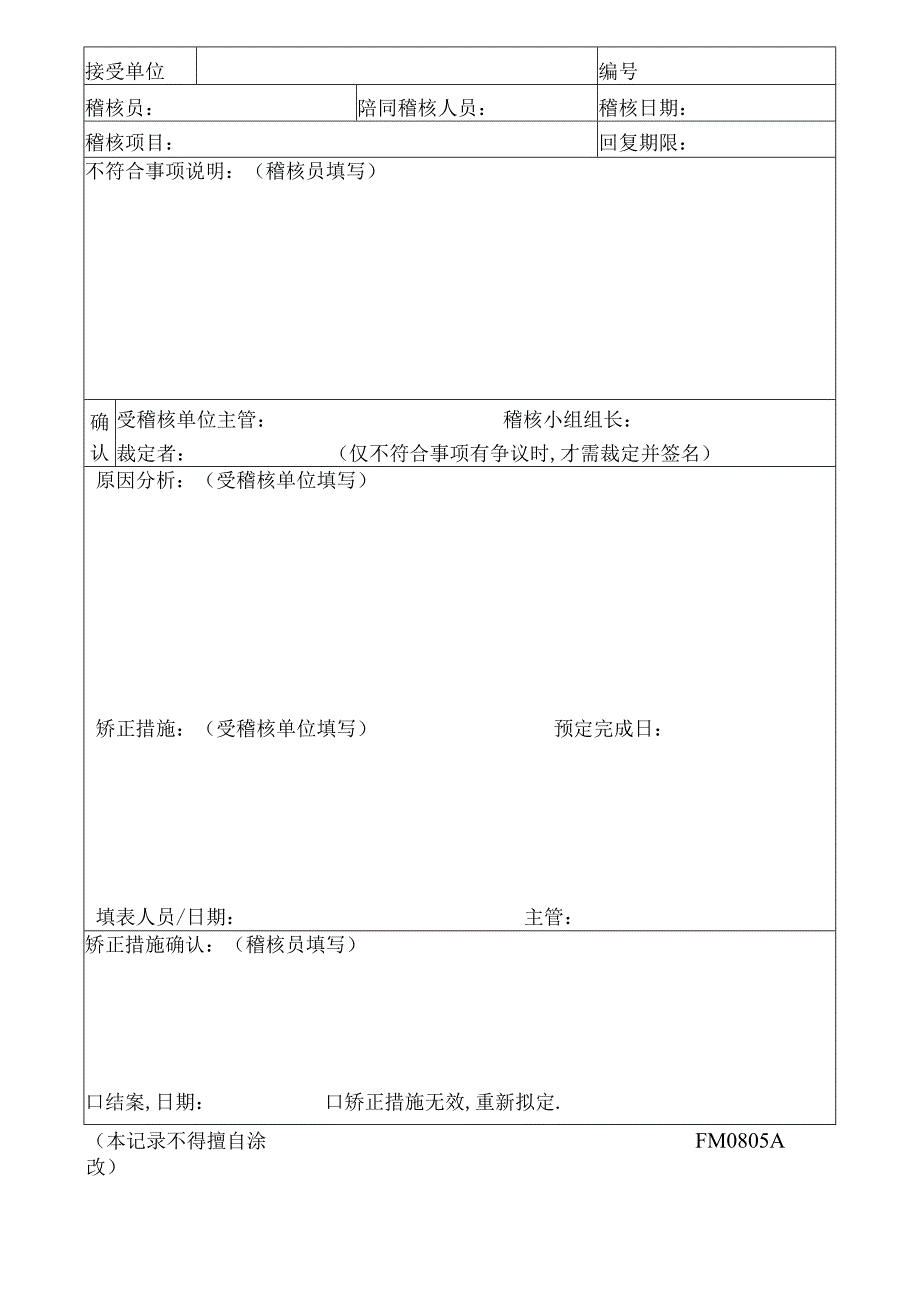 | 接受单位 | | 编号 |
|---|---|---|
| 稽核员： | 陪同稽核人员： | 稽核日期： |
| 稽核项目： | | 回复期限： |

不符合事项说明：（稽核员填写）

确认 受稽核单位主管： 稽核小组组长：
裁定者： （仅不符合事项有争议时，才需裁定并签名）

原因分析：（受稽核单位填写）

矫正措施：（受稽核单位填写） 预定完成日：

填表人员/日期： 主管：

矫正措施确认：（稽核员填写）

口结案，日期： 口矫正措施无效，重新拟定.

（本记录不得擅自涂改） FM0805A